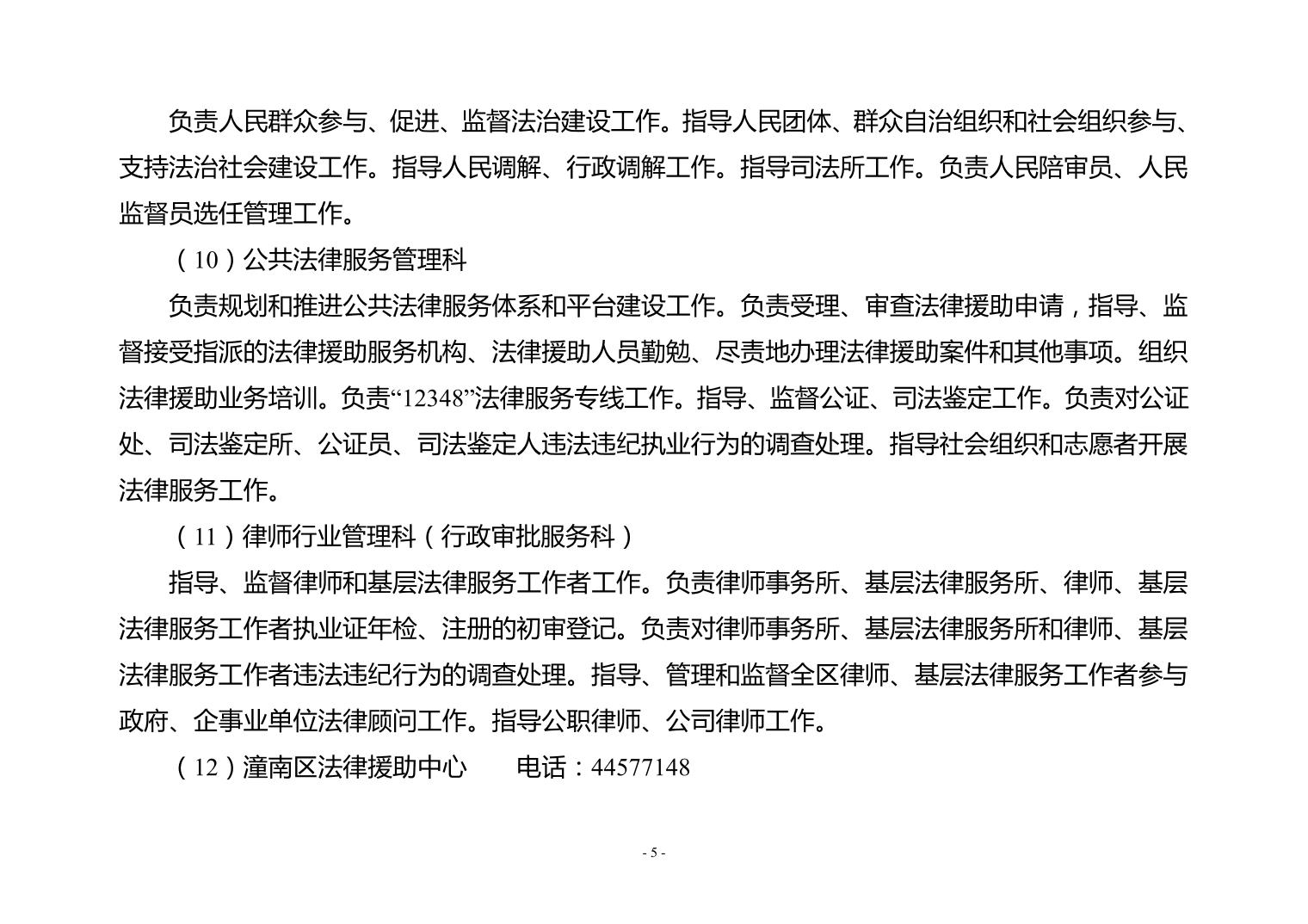 负责人民群众参与、促进、监督法治建设工作。指导人民团体、群众自治组织和社会组织参与、支持法治社会建设工作。指导人民调解、行政调解工作。指导司法所工作。负责人民陪审员、人民监督员选任管理工作。

（10）公共法律服务管理科

负责规划和推进公共法律服务体系和平台建设工作。负责受理、审查法律援助申请，指导、监督接受指派的法律援助服务机构、法律援助人员勤勉、尽责地办理法律援助案件和其他事项。组织法律援助业务培训。负责“12348”法律服务专线工作。指导、监督公证、司法鉴定工作。负责对公证处、司法鉴定所、公证员、司法鉴定人违法违纪执业行为的调查处理。指导社会组织和志愿者开展法律服务工作。

（11）律师行业管理科（行政审批服务科）

指导、监督律师和基层法律服务工作者工作。负责律师事务所、基层法律服务所、律师、基层法律服务工作者执业证年检、注册的初审登记。负责对律师事务所、基层法律服务所和律师、基层法律服务工作者违法违纪行为的调查处理。指导、管理和监督全区律师、基层法律服务工作者参与政府、企事业单位法律顾问工作。指导公职律师、公司律师工作。

（12）潼南区法律援助中心　　电话：44577148

- 5 -